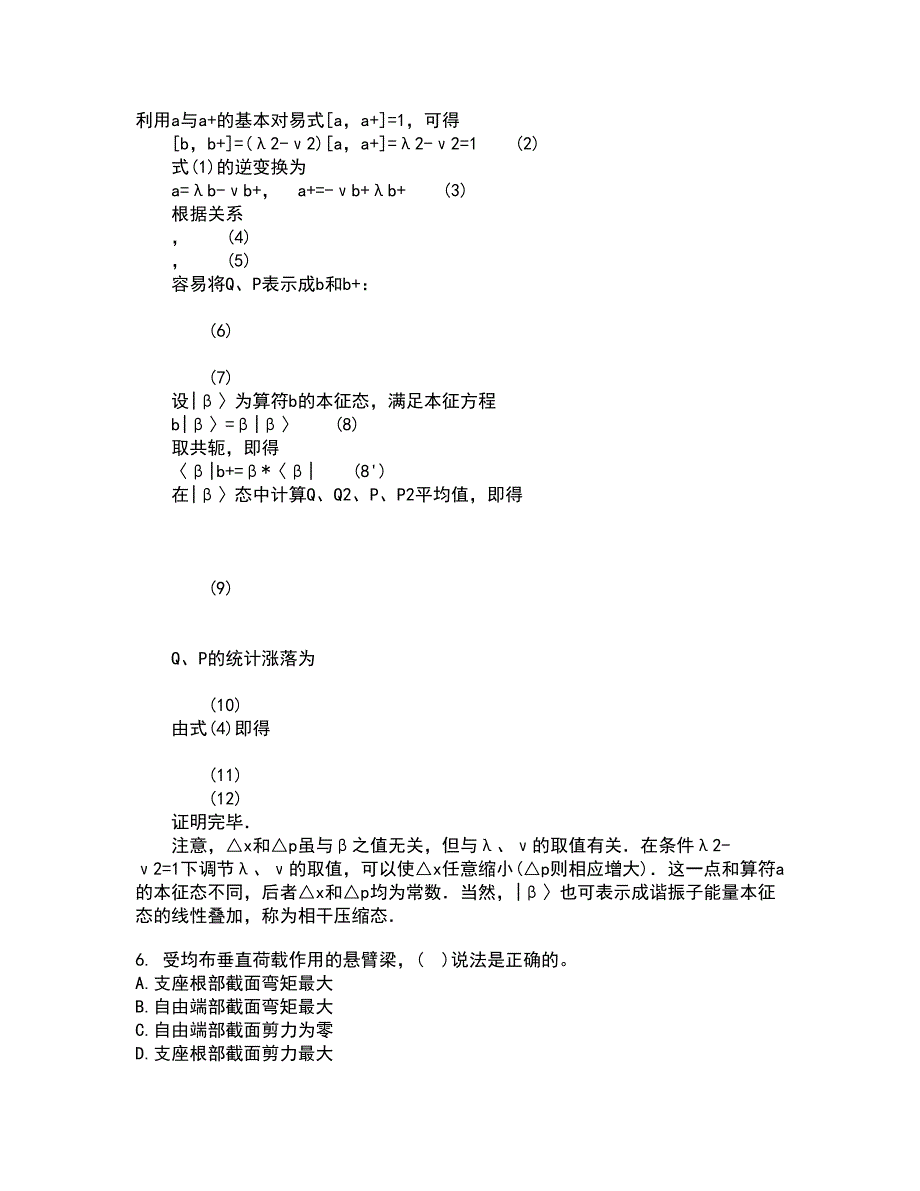 利用a与a+的基本对易式[a，a+]=1，可得

[b，b+]=(λ2-ν2)[a，a+]=λ2-ν2=1　　(2)

式(1)的逆变换为

a=λb-νb+，　a+=-νb+λb+　　(3)

根据关系

，　　(4)

，　　(5)

容易将Q、P表示成b和b+：

(6)

(7)

设|β〉为算符b的本征态，满足本征方程

b|β〉=β|β〉　　(8)

取共轭，即得

〈β|b+=β*〈β|　　(8')

在|β〉态中计算Q、Q2、P、P2平均值，即得

(9)

Q、P的统计涨落为

(10)

由式(4)即得

(11)

(12)

证明完毕.

注意，△x和△p虽与β之值无关，但与λ、ν的取值有关．在条件λ2-ν2=1下调节λ、ν的取值，可以使△x任意缩小(△p则相应增大)．这一点和算符a的本征态不同，后者△x和△p均为常数．当然，|β〉也可表示成谐振子能量本征态的线性叠加，称为相干压缩态．

6. 受均布垂直荷载作用的悬臂梁，( )说法是正确的。
A.支座根部截面弯矩最大
B.自由端部截面弯矩最大
C.自由端部截面剪力为零
D.支座根部截面剪力最大